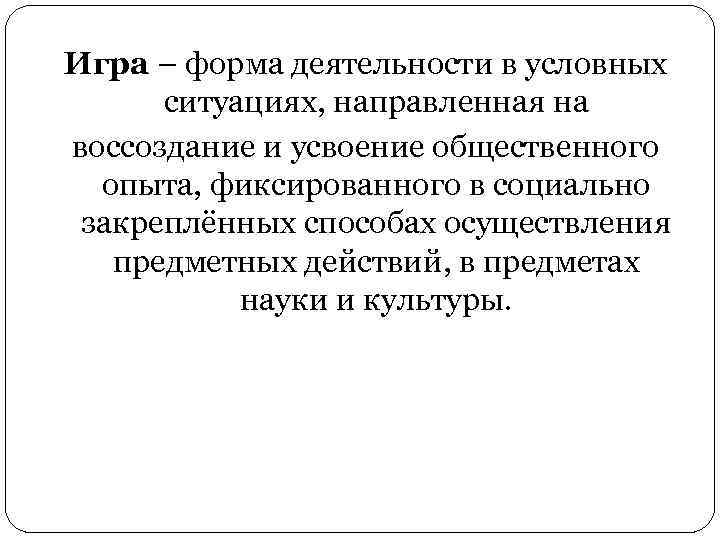 Игра – форма деятельности в условных ситуациях, направленная на воссоздание и усвоение общественного опыта, фиксированного в социально закреплённых способах осуществления предметных действий, в предметах науки и культуры.